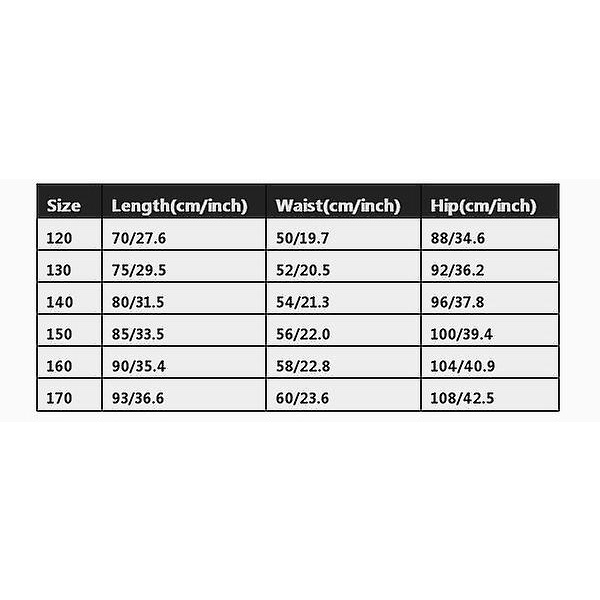 | Size | Length(cm/inch) | Waist(cm/inch) | Hip(cm/inch) |
|---|---|---|---|
| 120 | 70/27.6 | 50/19.7 | 88/34.6 |
| 130 | 75/29.5 | 52/20.5 | 92/36.2 |
| 140 | 80/31.5 | 54/21.3 | 96/37.8 |
| 150 | 85/33.5 | 56/22.0 | 100/39.4 |
| 160 | 90/35.4 | 58/22.8 | 104/40.9 |
| 170 | 93/36.6 | 60/23.6 | 108/42.5 |